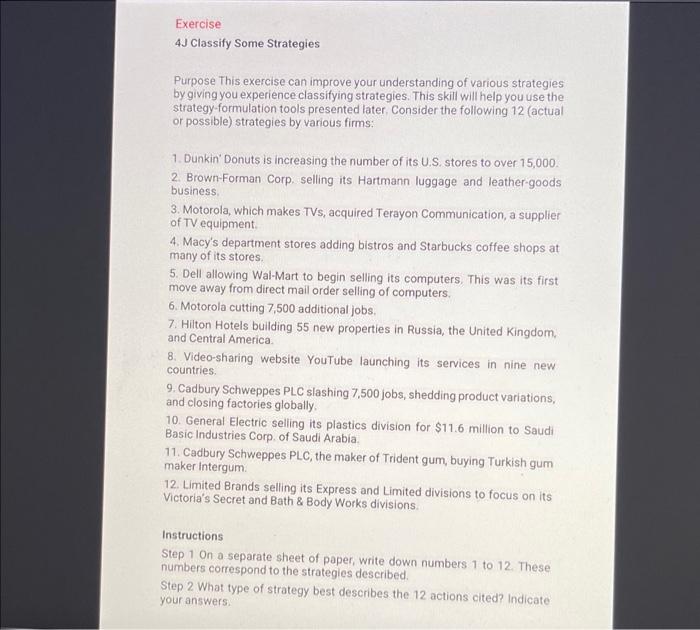 Exercise

4J Classify Some Strategies

Purpose This exercise can improve your understanding of various strategies by giving you experience classifying strategies. This skill will help you use the strategy-formulation tools presented later. Consider the following 12 (actual or possible) strategies by various firms:

1. Dunkin' Donuts is increasing the number of its U.S. stores to over 15,000.

2. Brown-Forman Corp. selling its Hartmann luggage and leather-goods business.

3. Motorola, which makes TVs, acquired Terayon Communication, a supplier of TV equipment.

4. Macy's department stores adding bistros and Starbucks coffee shops at many of its stores.

5. Dell allowing Wal-Mart to begin selling its computers. This was its first move away from direct mail order selling of computers.

6. Motorola cutting 7,500 additional jobs.

7. Hilton Hotels building 55 new properties in Russia, the United Kingdom, and Central America.

8. Video-sharing website YouTube launching its services in nine new countries.

9. Cadbury Schweppes PLC slashing 7,500 jobs, shedding product variations, and closing factories globally.

10. General Electric selling its plastics division for $11.6 million to Saudi Basic Industries Corp. of Saudi Arabia.

11. Cadbury Schweppes PLC, the maker of Trident gum, buying Turkish gum maker Intergum.

12. Limited Brands selling its Express and Limited divisions to focus on its Victoria's Secret and Bath & Body Works divisions.

Instructions

Step 1 On a separate sheet of paper, write down numbers 1 to 12. These numbers correspond to the strategies described.

Step 2 What type of strategy best describes the 12 actions cited? Indicate your answers.